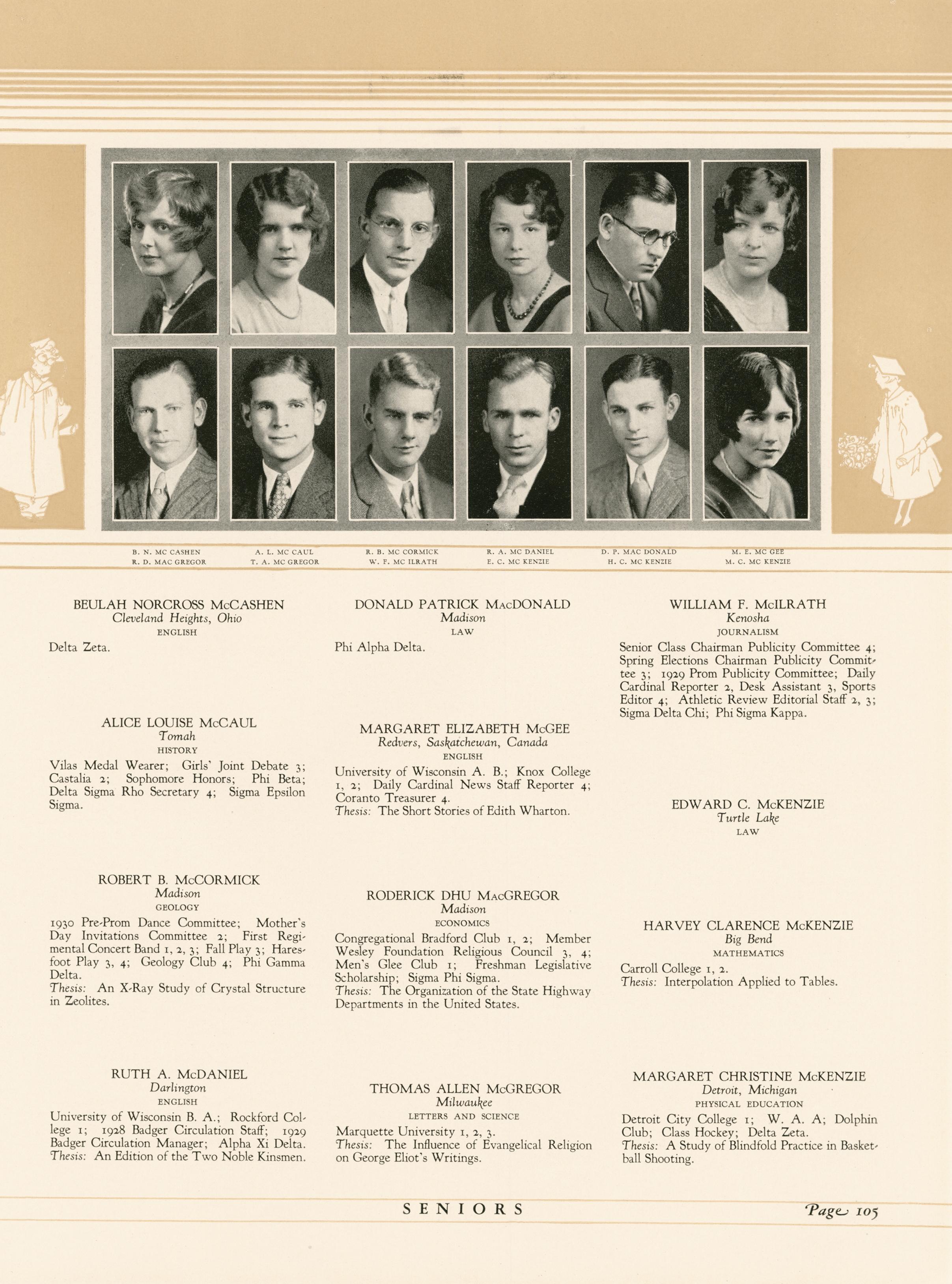 B. N. MC CASHEN
R. D. MAC GREGOR

A. L. MC CAUL
T. A. MC GREGOR

R. B. MC CORMICK
W. F. MC ILRATH

R. A. MC DANIEL
E. C. MC KENZIE

D. P. MAC DONALD
H. C. MC KENZIE

M. E. MC GEE
M. C. MC KENZIE

BEULAH NORCROSS McCASHEN
Cleveland Heights, Ohio
ENGLISH
Delta Zeta.

ALICE LOUISE McCAUL
Tomah
HISTORY
Vilas Medal Wearer; Girls' Joint Debate 3; Castalia 2; Sophomore Honors; Phi Beta; Delta Sigma Rho Secretary 4; Sigma Epsilon Sigma.

ROBERT B. McCORMICK
Madison
GEOLOGY
1930 Pre-Prom Dance Committee; Mother's Day Invitations Committee 2; First Regimental Concert Band 1, 2, 3; Fall Play 3; Haresfoot Play 3, 4; Geology Club 4; Phi Gamma Delta.
Thesis: An X-Ray Study of Crystal Structure in Zeolites.

RUTH A. McDANIEL
Darlington
ENGLISH
University of Wisconsin B. A.; Rockford College 1; 1928 Badger Circulation Staff; 1929 Badger Circulation Manager; Alpha Xi Delta.
Thesis: An Edition of the Two Noble Kinsmen.

DONALD PATRICK MacDONALD
Madison
LAW
Phi Alpha Delta.

MARGARET ELIZABETH McGEE
Redvers, Saskatchewan, Canada
ENGLISH
University of Wisconsin A. B.; Knox College 1, 2; Daily Cardinal News Staff Reporter 4; Coranto Treasurer 4.
Thesis: The Short Stories of Edith Wharton.

RODERICK DHU MacGREGOR
Madison
ECONOMICS
Congregational Bradford Club 1, 2; Member Wesley Foundation Religious Council 3, 4; Men's Glee Club 1; Freshman Legislative Scholarship; Sigma Phi Sigma.
Thesis: The Organization of the State Highway Departments in the United States.

THOMAS ALLEN McGREGOR
Milwaukee
LETTERS AND SCIENCE
Marquette University 1, 2, 3.
Thesis: The Influence of Evangelical Religion on George Eliot's Writings.

WILLIAM F. McILRATH
Kenosha
JOURNALISM
Senior Class Chairman Publicity Committee 4; Spring Elections Chairman Publicity Committee 3; 1929 Prom Publicity Committee; Daily Cardinal Reporter 2, Desk Assistant 3, Sports Editor 4; Athletic Review Editorial Staff 2, 3; Sigma Delta Chi; Phi Sigma Kappa.

EDWARD C. McKENZIE
Turtle Lake
LAW

HARVEY CLARENCE McKENZIE
Big Bend
MATHEMATICS
Carroll College 1, 2.
Thesis: Interpolation Applied to Tables.

MARGARET CHRISTINE McKENZIE
Detroit, Michigan
PHYSICAL EDUCATION
Detroit City College 1; W. A. A; Dolphin Club; Class Hockey; Delta Zeta.
Thesis: A Study of Blindfold Practice in Basketball Shooting.

SENIORS

Page 105